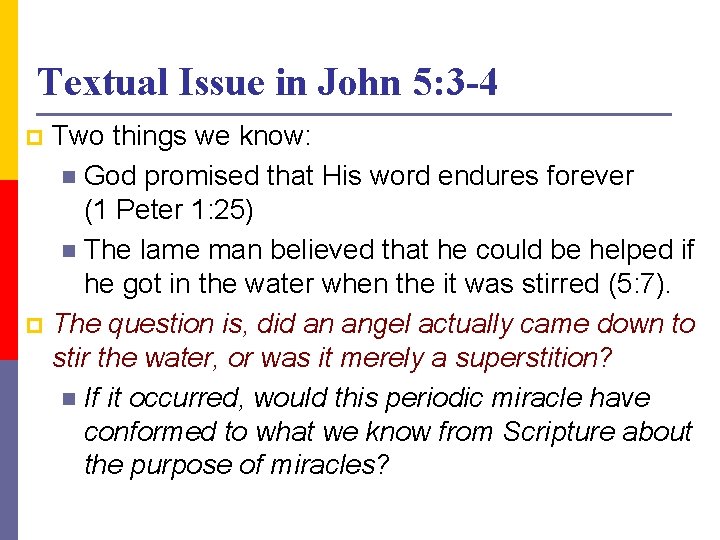 Textual Issue in John 5:3-4

Two things we know:

God promised that His word endures forever (1 Peter 1:25)

The lame man believed that he could be helped if he got in the water when the it was stirred (5:7).

The question is, did an angel actually came down to stir the water, or was it merely a superstition?

If it occurred, would this periodic miracle have conformed to what we know from Scripture about the purpose of miracles?